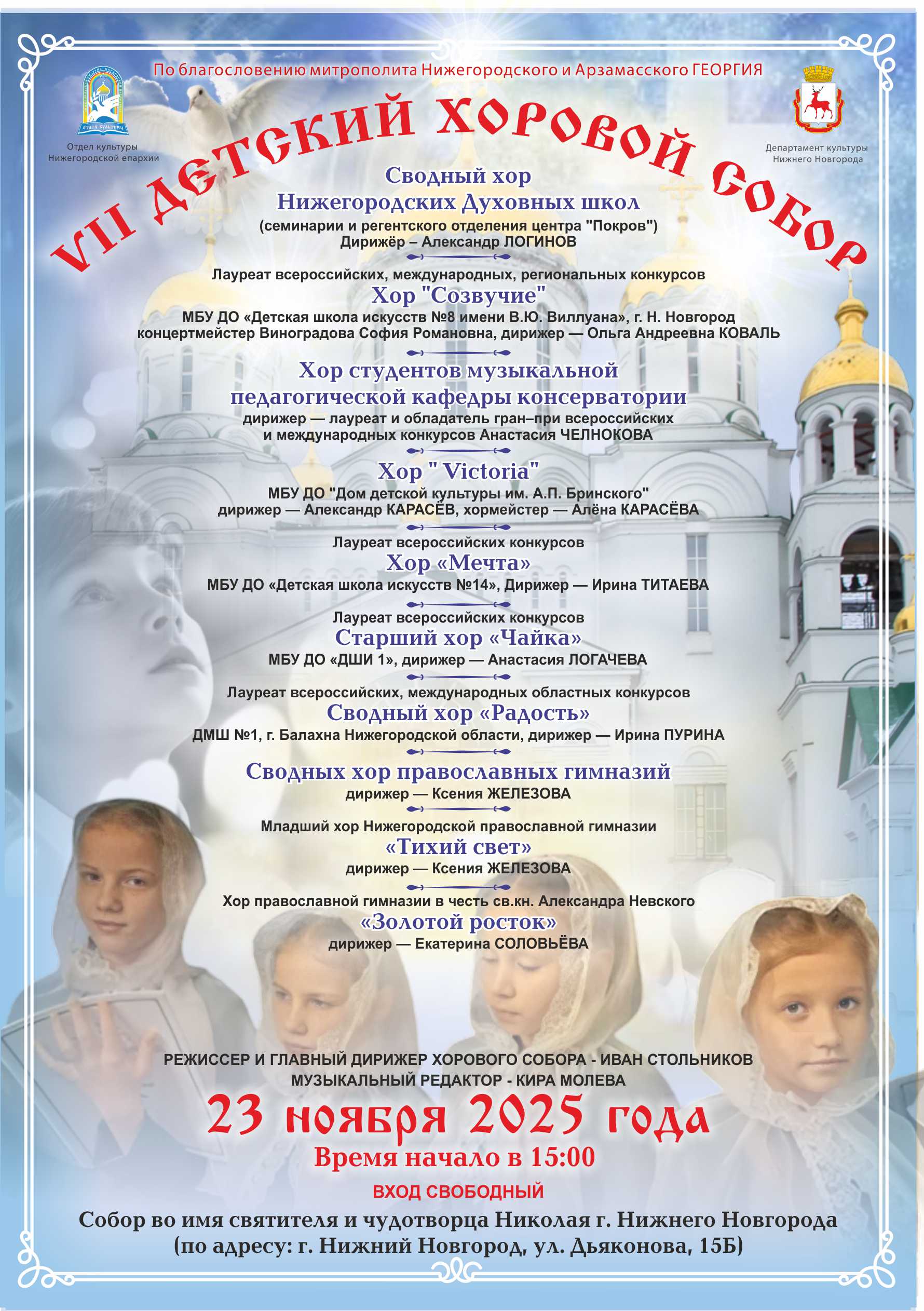 По благословению митрополита Нижегородского и Арзамасского ГЕОРГИЯ

ОТДЕЛ КУЛЬТУРЫ

Отдел культуры Нижегородской епархии

Департамент культуры Нижнего Новгорода

VII ДЕТСКИЙ ХОРОВОЙ СОБОР

Сводный хор
Нижегородских Духовных школ
(семинарии и регентского отделения центра "Покров")
Дирижёр – Александр ЛОГИНОВ

Лауреат всероссийских, международных, региональных конкурсов
Хор "Созвучие"
МБУ ДО «Детская школа искусств №8 имени В.Ю. Виллуана», г. Н. Новгород
концертмейстер Виноградова София Романовна, дирижер — Ольга Андреевна КОВАЛЬ

Хор студентов музыкальной
педагогической кафедры консерватории
дирижер — лауреат и обладатель гран–при всероссийских и международных конкурсов Анастасия ЧЕЛНОКОВА

Хор " Victoria"
МБУ ДО "Дом детской культуры им. А.П. Бринского"
дирижер — Александр КАРАСЁВ, хормейстер — Алёна КАРАСЁВА

Лауреат всероссийских конкурсов
Хор «Мечта»
МБУ ДО «Детская школа искусств №14», Дирижер — Ирина ТИТАЕВА

Лауреат всероссийских конкурсов
Старший хор «Чайка»
МБУ ДО «ДШИ 1», дирижер — Анастасия ЛОГАЧЕВА

Лауреат всероссийских, международных областных конкурсов
Сводный хор «Радость»
ДМШ №1, г. Балахна Нижегородской области, дирижер — Ирина ПУРИНА

Сводных хор православных гимназий
дирижер — Ксения ЖЕЛЕЗОВА

Младший хор Нижегородской православной гимназии
«Тихий свет»
дирижер — Ксения ЖЕЛЕЗОВА

Хор православной гимназии в честь св.кн. Александра Невского
«Золотой росток»
дирижер — Екатерина СОЛОВЬЁВА

РЕЖИССЕР И ГЛАВНЫЙ ДИРИЖЕР ХОРОВОГО СОБОРА - ИВАН СТОЛЬНИКОВ
МУЗЫКАЛЬНЫЙ РЕДАКТОР - КИРА МОЛЕВА

23 ноября 2025 года

Время начало в 15:00

ВХОД СВОБОДНЫЙ

Собор во имя святителя и чудотворца Николая г. Нижнего Новгорода
(по адресу: г. Нижний Новгород, ул. Дьяконова, 15Б)